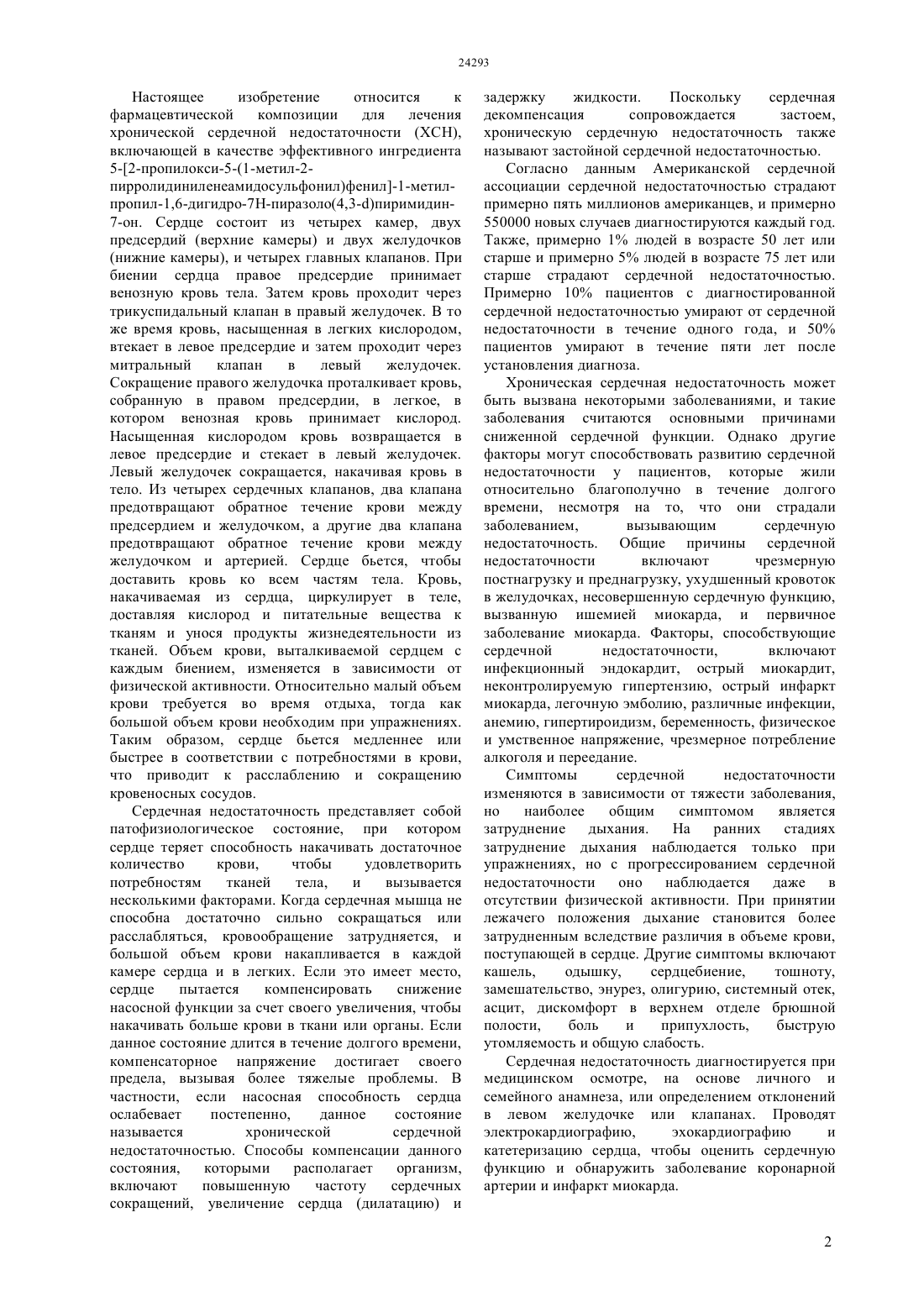 24293

Настоящее изобретение относится к фармацевтической композиции для лечения хронической сердечной недостаточности (ХСН), включающей в качестве эффективного ингредиента 5-[2-пропилокси-5-(1-метил-2-пирролидиниленеамидосульфонил)фенил]-1-метил-пропил-1,6-дигидро-7Н-пиразоло(4,3-d)пиримидин-7-он. Сердце состоит из четырех камер, двух предсердий (верхние камеры) и двух желудочков (нижние камеры), и четырех главных клапанов. При биении сердца правое предсердие принимает венозную кровь тела. Затем кровь проходит через трикуспидальный клапан в правый желудочек. В то же время кровь, насыщенная в легких кислородом, втекает в левое предсердие и затем проходит через митральный клапан в левый желудочек. Сокращение правого желудочка проталкивает кровь, собранную в правом предсердии, в легкое, в котором венозная кровь принимает кислород. Насыщенная кислородом кровь возвращается в левое предсердие и стекает в левый желудочек. Левый желудочек сокращается, накачивая кровь в тело. Из четырех сердечных клапанов, два клапана предотвращают обратное течение крови между предсердием и желудочком, а другие два клапана предотвращают обратное течение крови между желудочком и артерией. Сердце бьется, чтобы доставить кровь ко всем частям тела. Кровь, накачиваемая из сердца, циркулирует в теле, доставляя кислород и питательные вещества к тканям и унося продукты жизнедеятельности из тканей. Объем крови, выталкиваемой сердцем с каждым биением, изменяется в зависимости от физической активности. Относительно малый объем крови требуется во время отдыха, тогда как большой объем крови необходим при упражнениях. Таким образом, сердце бьется медленнее или быстрее в соответствии с потребностями в крови, что приводит к расслаблению и сокращению кровеносных сосудов.

Сердечная недостаточность представляет собой патофизиологическое состояние, при котором сердце теряет способность накачивать достаточное количество крови, чтобы удовлетворить потребностям тканей тела, и вызывается несколькими факторами. Когда сердечная мышца не способна достаточно сильно сокращаться или расслабляться, кровообращение затрудняется, и большой объем крови накапливается в каждой камере сердца и в легких. Если это имеет место, сердце пытается компенсировать снижение насосной функции за счет своего увеличения, чтобы накачивать больше крови в ткани или органы. Если данное состояние длится в течение долгого времени, компенсаторное напряжение достигает своего предела, вызывая более тяжелые проблемы. В частности, если насосная способность сердца ослабевает постепенно, данное состояние называется хронической сердечной недостаточностью. Способы компенсации данного состояния, которыми располагает организм, включают повышенную частоту сердечных сокращений, увеличение сердца (дилатацию) и задержку жидкости. Поскольку сердечная декомпенсация сопровождается застоем, хроническую сердечную недостаточность также называют застойной сердечной недостаточностью.

Согласно данным Американской сердечной ассоциации сердечной недостаточностью страдают примерно пять миллионов американцев, и примерно 550000 новых случаев диагностируются каждый год. Также, примерно 1% людей в возрасте 50 лет или старше и примерно 5% людей в возрасте 75 лет или старше страдают сердечной недостаточностью. Примерно 10% пациентов с диагностированной сердечной недостаточностью умирают от сердечной недостаточности в течение одного года, и 50% пациентов умирают в течение пяти лет после установления диагноза.

Хроническая сердечная недостаточность может быть вызвана некоторыми заболеваниями, и такие заболевания считаются основными причинами сниженной сердечной функции. Однако другие факторы могут способствовать развитию сердечной недостаточности у пациентов, которые жили относительно благополучно в течение долгого времени, несмотря на то, что они страдали заболеванием, вызывающим сердечную недостаточность. Общие причины сердечной недостаточности включают чрезмерную постнагрузку и преднагрузку, ухудшенный кровоток в желудочках, несовершенную сердечную функцию, вызванную ишемией миокарда, и первичное заболевание миокарда. Факторы, способствующие сердечной недостаточности, включают инфекционный эндокардит, острый миокардит, неконтролируемую гипертензию, острый инфаркт миокарда, легочную эмболию, различные инфекции, анемию, гипертироидизм, беременность, физическое и умственное напряжение, чрезмерное потребление алкоголя и переедание.

Симптомы сердечной недостаточности изменяются в зависимости от тяжести заболевания, но наиболее общим симптомом является затруднение дыхания. На ранних стадиях затруднение дыхания наблюдается только при упражнениях, но с прогрессированием сердечной недостаточности оно наблюдается даже в отсутствии физической активности. При принятии лежачего положения дыхание становится более затрудненным вследствие различия в объеме крови, поступающей в сердце. Другие симптомы включают кашель, одышку, сердцебиение, тошноту, замешательство, энурез, олигурию, системный отек, асцит, дискомфорт в верхнем отделе брюшной полости, боль и припухлость, быструю утомляемость и общую слабость.

Сердечная недостаточность диагностируется при медицинском осмотре, на основе личного и семейного анамнеза, или определением отклонений в левом желудочке или клапанах. Проводят электрокардиографию, эхокардиографию и катетеризацию сердца, чтобы оценить сердечную функцию и обнаружить заболевание коронарной артерии и инфаркт миокарда.

2